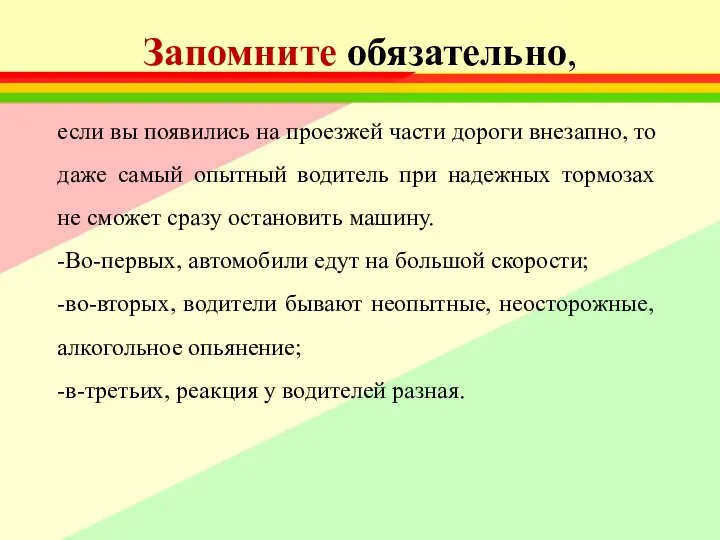 Запомните обязательно,

если вы появились на проезжей части дороги внезапно, то даже самый опытный водитель при надежных тормозах не сможет сразу остановить машину.

-Во-первых, автомобили едут на большой скорости;

-во-вторых, водители бывают неопытные, неосторожные, алкогольное опьянение;

-в-третьих, реакция у водителей разная.